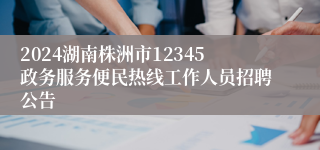 2024湖南株洲市12345政务服务便民热线工作人员招聘公告